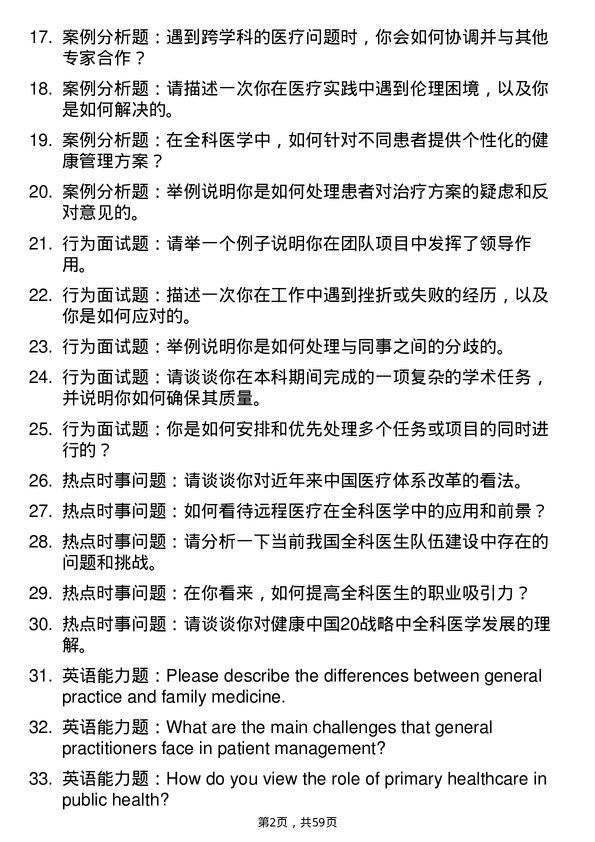 17. 案例分析题：遇到跨学科的医疗问题时，你会如何协调并与其他专家合作？

18. 案例分析题：请描述一次你在医疗实践中遇到伦理困境，以及你是如何解决的。

19. 案例分析题：在全科医学中，如何针对不同患者提供个性化的健康管理方案？

20. 案例分析题：举例说明你是如何处理患者对治疗方案的疑虑和反对意见的。

21. 行为面试题：请举一个例子说明你在团队项目中发挥了领导作用。

22. 行为面试题：描述一次你在工作中遇到挫折或失败的经历，以及你是如何应对的。

23. 行为面试题：举例说明你是如何处理与同事之间的分歧的。

24. 行为面试题：请谈谈你在本科期间完成的一项复杂的学术任务，并说明你如何确保其质量。

25. 行为面试题：你是如何安排和优先处理多个任务或项目的同时进行的？

26. 热点时事问题：请谈谈你对近年来中国医疗体系改革的看法。

27. 热点时事问题：如何看待远程医疗在全科医学中的应用和前景？

28. 热点时事问题：请分析一下当前我国全科医生队伍建设中存在的问题和挑战。

29. 热点时事问题：在你看来，如何提高全科医生的职业吸引力？

30. 热点时事问题：请谈谈你对健康中国20战略中全科医学发展的理解。

31. 英语能力题：Please describe the differences between general practice and family medicine.

32. 英语能力题：What are the main challenges that general practitioners face in patient management?

33. 英语能力题：How do you view the role of primary healthcare in public health?

第2页，共59页